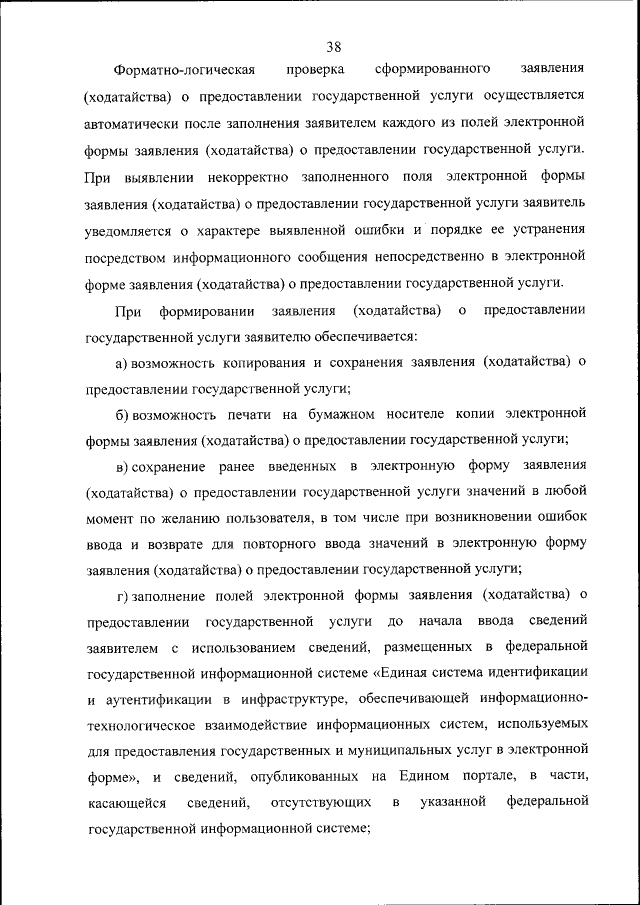 38

Форматно-логическая проверка сформированного заявления (ходатайства) о предоставлении государственной услуги осуществляется автоматически после заполнения заявителем каждого из полей электронной формы заявления (ходатайства) о предоставлении государственной услуги. При выявлении некорректно заполненного поля электронной формы заявления (ходатайства) о предоставлении государственной услуги заявитель уведомляется о характере выявленной ошибки и порядке ее устранения посредством информационного сообщения непосредственно в электронной форме заявления (ходатайства) о предоставлении государственной услуги.

При формировании заявления (ходатайства) о предоставлении государственной услуги заявителю обеспечивается:

а) возможность копирования и сохранения заявления (ходатайства) о предоставлении государственной услуги;

б) возможность печати на бумажном носителе копии электронной формы заявления (ходатайства) о предоставлении государственной услуги;

в) сохранение ранее введенных в электронную форму заявления (ходатайства) о предоставлении государственной услуги значений в любой момент по желанию пользователя, в том числе при возникновении ошибок ввода и возврате для повторного ввода значений в электронную форму заявления (ходатайства) о предоставлении государственной услуги;

г) заполнение полей электронной формы заявления (ходатайства) о предоставлении государственной услуги до начала ввода сведений заявителем с использованием сведений, размещенных в федеральной государственной информационной системе «Единая система идентификации и аутентификации в инфраструктуре, обеспечивающей информационно-технологическое взаимодействие информационных систем, используемых для предоставления государственных и муниципальных услуг в электронной форме», и сведений, опубликованных на Едином портале, в части, касающейся сведений, отсутствующих в указанной федеральной государственной информационной системе;